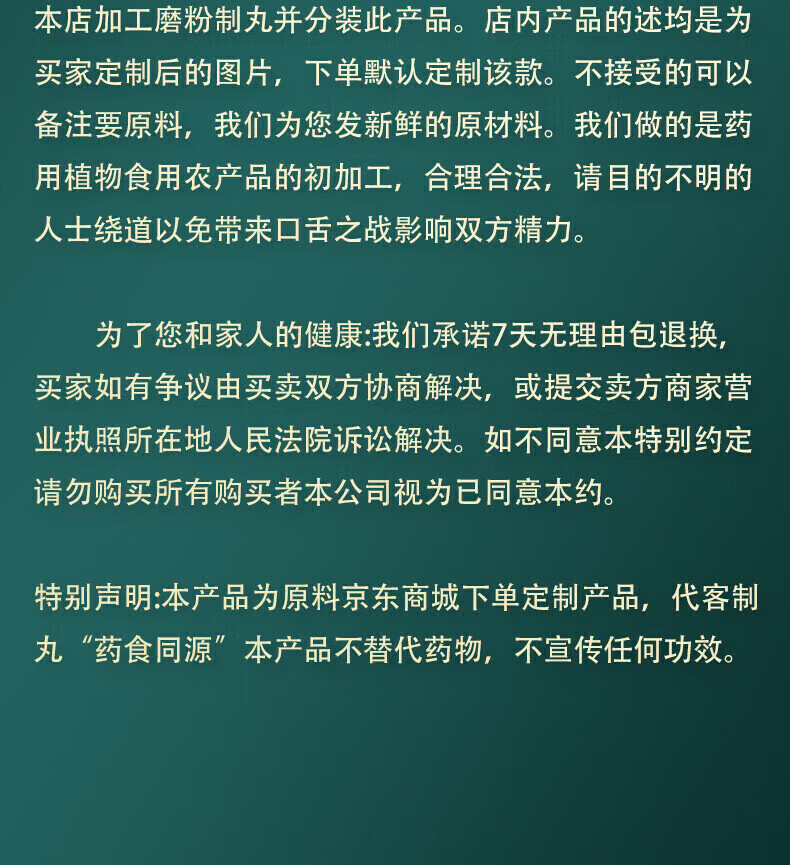 本店加工磨粉制丸并分装此产品。店内产品的述均是为买家定制后的图片，下单默认定制该款。不接受的可以备注要原料，我们为您发新鲜的原材料。我们做的是药用植物食用农产品的初加工，合理合法，请目的不明的人士绕道以免带来口舌之战影响双方精力。

为了您和家人的健康:我们承诺7天无理由包退换，买家如有争议由买卖双方协商解决，或提交卖方商家营业执照所在地人民法院诉讼解决。如不同意本特别约定请勿购买所有购买者本公司视为已同意本约。

特别声明:本产品为原料京东商城下单定制产品，代客制丸“药食同源”本产品不替代药物，不宣传任何功效。